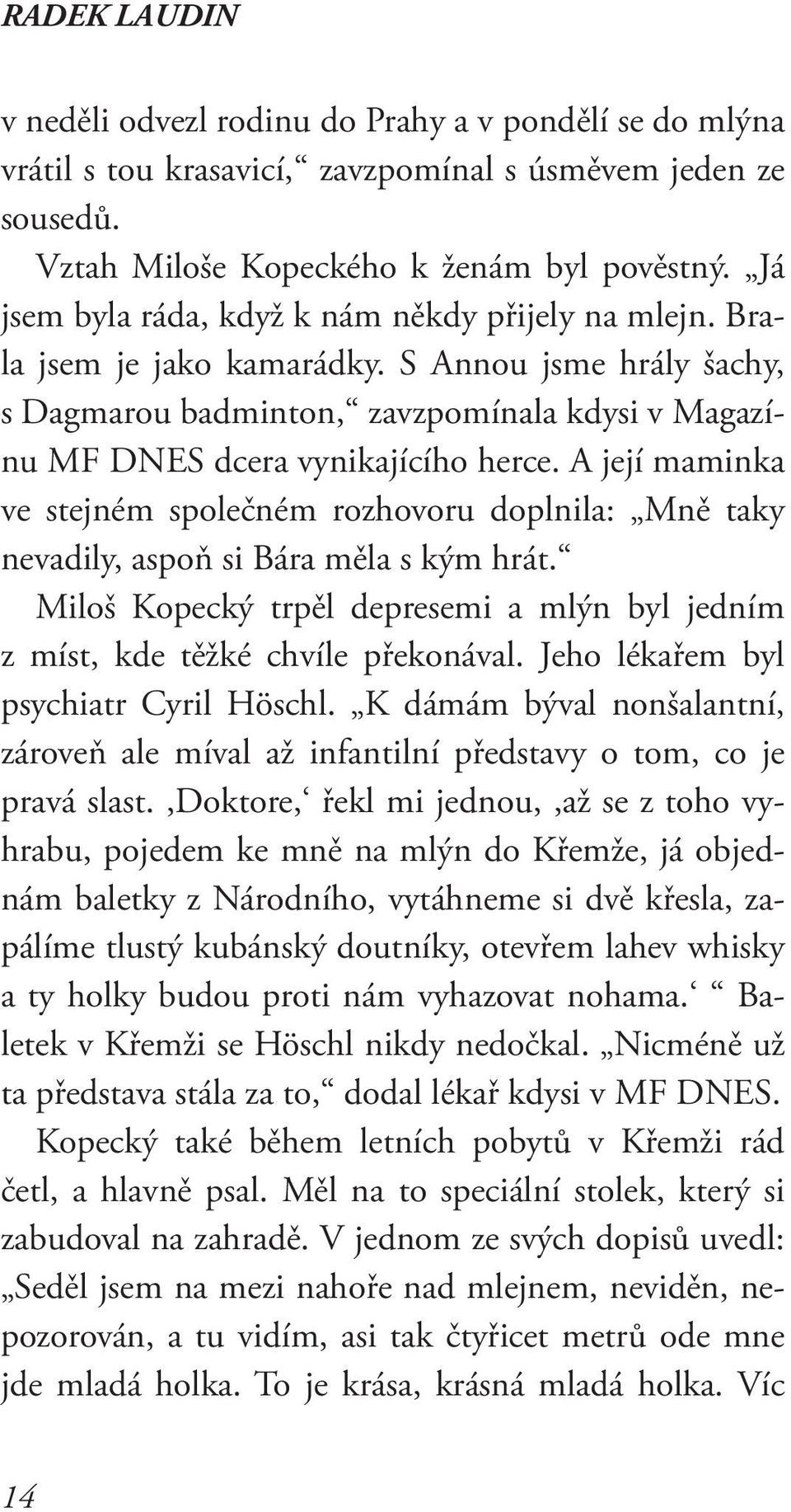 RADEK LAUDIN

v neděli odvezl rodinu do Prahy a v pondělí se do mlýna vrátil s tou krasavicí,“ zavzpomínal s úsměvem jeden ze sousedů.

Vztah Miloše Kopeckého k ženám byl pověstný. „Já jsem byla ráda, když k nám někdy přijely na mlejn. Brala jsem je jako kamarádky. S Annou jsme hrály šachy, s Dagmarou badminton,“ zavzpomínala kdysi v Magazínu MF DNES dcera vynikajícího herce. A její maminka ve stejném společném rozhovoru doplnila: „Mně taky nevadily, aspoň si Bára měla s kým hrát.“

Miloš Kopecký trpěl depresemi a mlýn byl jedním z míst, kde těžké chvíle překonával. Jeho lékařem byl psychiatr Cyril Höschl. „K dámám býval nonšalantní, zároveň ale míval až infantilní představy o tom, co je pravá slast. ‚Doktore,‘ řekl mi jednou, ‚až se z toho vyhrabu, pojedem ke mně na mlýn do Křemže, já objednám baletky z Národního, vytáhneme si dvě křesla, zapálíme tlustý kubánský doutníky, otevřem lahev whisky a ty holky budou proti nám vyhazovat nohama.‘ “ Baletek v Křemži se Höschl nikdy nedočkal. „Nicméně už ta představa stála za to,“ dodal lékař kdysi v MF DNES.

Kopecký také během letních pobytů v Křemži rád četl, a hlavně psal. Měl na to speciální stolek, který si zabudoval na zahradě. V jednom ze svých dopisů uvedl: „Seděl jsem na mezi nahoře nad mlejnem, neviděn, nepozorován, a tu vidím, asi tak čtyřicet metrů ode mne jde mladá holka. To je krása, krásná mladá holka. Víc

14